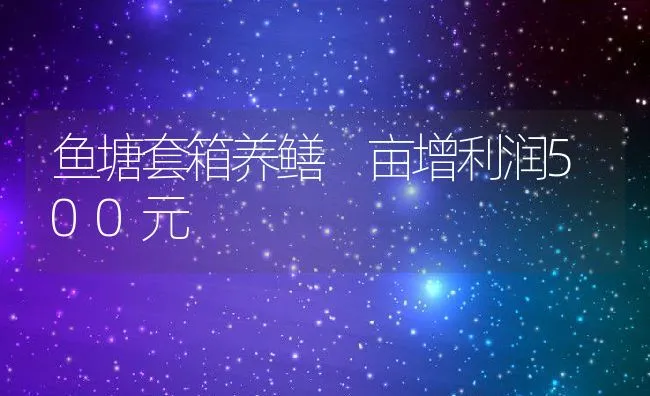 鱼塘套箱养鳝　亩增利润500元